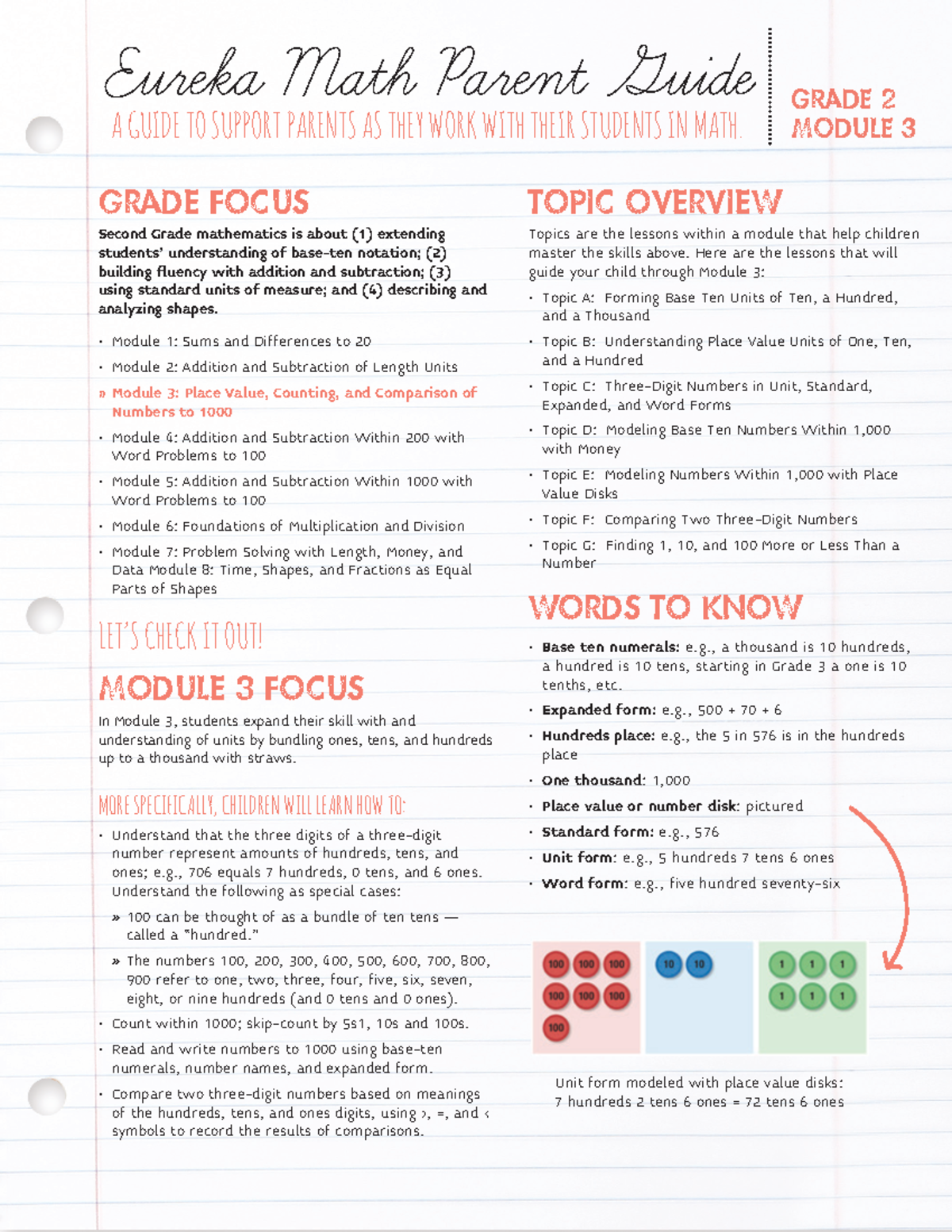 Eureka Math Parent Guide

A GUIDE TO SUPPORT PARENTS AS THEY WORK WITH THEIR STUDENTS IN MATH.

GRADE 2
MODULE 3

GRADE FOCUS

Second Grade mathematics is about (1) extending students' understanding of base-ten notation; (2) building fluency with addition and subtraction; (3) using standard units of measure; and (4) describing and analyzing shapes.

• Module 1: Sums and Differences to 20
• Module 2: Addition and Subtraction of Length Units
» Module 3: Place Value, Counting, and Comparison of Numbers to 1000
• Module 4: Addition and Subtraction Within 200 with Word Problems to 100
• Module 5: Addition and Subtraction Within 1000 with Word Problems to 100
• Module 6: Foundations of Multiplication and Division
• Module 7: Problem Solving with Length, Money, and Data Module 8: Time, Shapes, and Fractions as Equal Parts of Shapes

LET'S CHECK IT OUT!

MODULE 3 FOCUS

In Module 3, students expand their skill with and understanding of units by bundling ones, tens, and hundreds up to a thousand with straws.

MORE SPECIFICALLY, CHILDREN WILL LEARN HOW TO:

• Understand that the three digits of a three-digit number represent amounts of hundreds, tens, and ones; e.g., 706 equals 7 hundreds, 0 tens, and 6 ones. Understand the following as special cases:
» 100 can be thought of as a bundle of ten tens — called a "hundred."
» The numbers 100, 200, 300, 400, 500, 600, 700, 800, 900 refer to one, two, three, four, five, six, seven, eight, or nine hundreds (and 0 tens and 0 ones).
• Count within 1000; skip-count by 5s1, 10s and 100s.
• Read and write numbers to 1000 using base-ten numerals, number names, and expanded form.
• Compare two three-digit numbers based on meanings of the hundreds, tens, and ones digits, using >, =, and < symbols to record the results of comparisons.

TOPIC OVERVIEW

Topics are the lessons within a module that help children master the skills above. Here are the lessons that will guide your child through Module 3:

• Topic A: Forming Base Ten Units of Ten, a Hundred, and a Thousand
• Topic B: Understanding Place Value Units of One, Ten, and a Hundred
• Topic C: Three-Digit Numbers in Unit, Standard, Expanded, and Word Forms
• Topic D: Modeling Base Ten Numbers Within 1,000 with Money
• Topic E: Modeling Numbers Within 1,000 with Place Value Disks
• Topic F: Comparing Two Three-Digit Numbers
• Topic G: Finding 1, 10, and 100 More or Less Than a Number

WORDS TO KNOW

• Base ten numerals: e.g., a thousand is 10 hundreds, a hundred is 10 tens, starting in Grade 3 a one is 10 tenths, etc.
• Expanded form: e.g., 500 + 70 + 6
• Hundreds place: e.g., the 5 in 576 is in the hundreds place
• One thousand: 1,000
• Place value or number disk: pictured
• Standard form: e.g., 576
• Unit form: e.g., 5 hundreds 7 tens 6 ones
• Word form: e.g., five hundred seventy-six

100 100 100 100 100 100 100 10 10 1 1 1 1 1 1

Unit form modeled with place value disks:
7 hundreds 2 tens 6 ones = 72 tens 6 ones